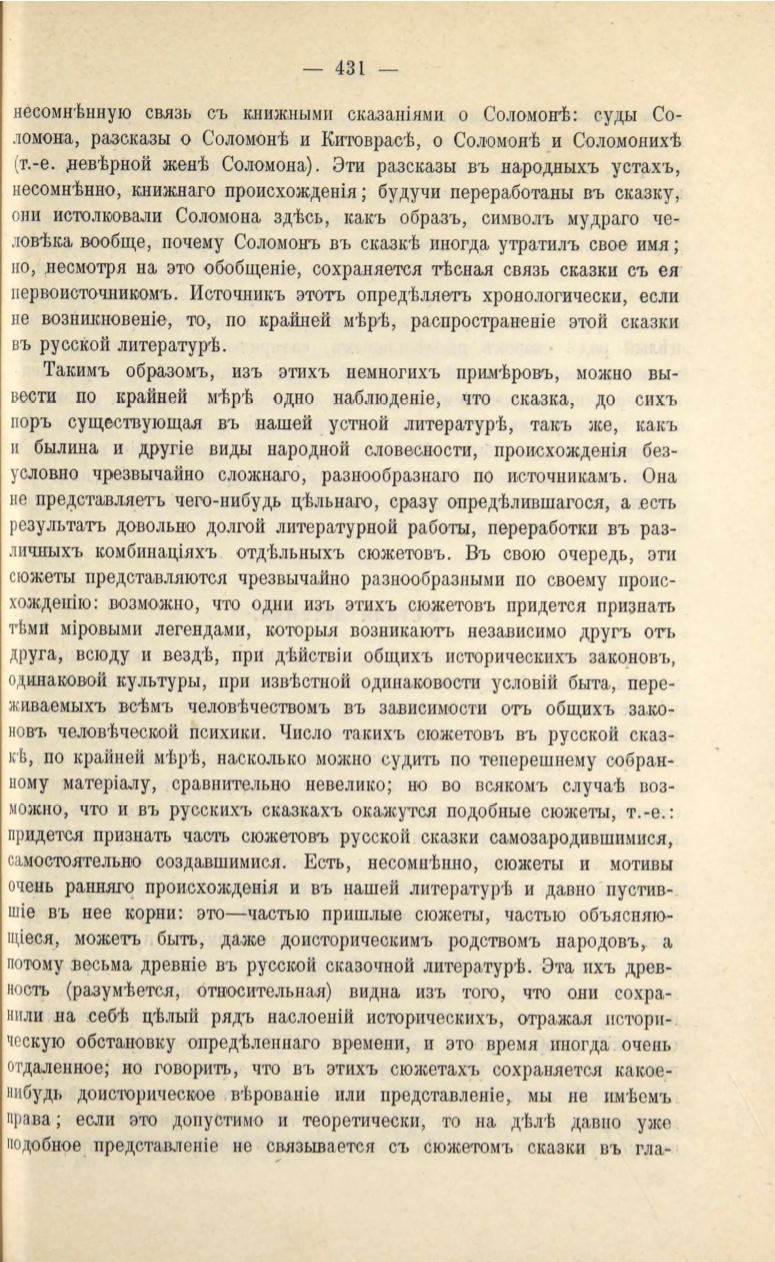 — 431 —

несомнѣнную связь съ книжными сказаніями о Соломонѣ: суды Соломона, разсказы о Соломонѣ и Китоврасѣ, о Соломонѣ и Соломонихѣ (т.-е. невѣрной женѣ Соломона). Эти разсказы въ народныхъ устахъ, несомнѣнно, книжнаго происхожденія; будучи переработаны въ сказку, они истолковали Соломона здѣсь, какъ образъ, символъ мудраго человѣка вообще, почему Соломонъ въ сказкѣ иногда утратилъ свое имя; но, несмотря на это обобщеніе, сохраняется тѣсная связь сказки съ ея первоисточникомъ. Источникъ этотъ опредѣляетъ хронологически, если не возникновеніе, то, по крайней мѣрѣ, распространеніе этой сказки въ русской литературѣ.

Такимъ образомъ, изъ этихъ немногихъ примѣровъ, можно вывести по крайней мѣрѣ одно наблюденіе, что сказка, до сихъ поръ существующая въ нашей устной литературѣ, такъ же, какъ и былина и другіе виды народной словесности, происхожденія безусловно чрезвычайно сложнаго, разнообразнаго по источникамъ. Она не представляетъ чего-нибудь цѣльнаго, сразу опредѣлившагося, а есть результатъ довольно долгой литературной работы, переработки въ различныхъ комбинаціяхъ отдѣльныхъ сюжетовъ. Въ свою очередь, эти сюжеты представляются чрезвычайно разнообразными по своему происхожденію: возможно, что одни изъ этихъ сюжетовъ придется признать тѣми міровыми легендами, которыя возникаютъ независимо другъ отъ друга, всюду и вездѣ, при дѣйствіи общихъ историческихъ законовъ, одинаковой культуры, при извѣстной одинаковости условій быта, переживаемыхъ всѣмъ человѣчествомъ въ зависимости отъ общихъ законовъ человѣческой психики. Число такихъ сюжетовъ въ русской сказкѣ, по крайней мѣрѣ, насколько можно судить по теперешнему собранному матеріалу, сравнительно невелико; но во всякомъ случаѣ возможно, что и въ русскихъ сказкахъ окажутся подобные сюжеты, т.-е.: придется признать часть сюжетовъ русской сказки самозародившимися, самостоятельно создавшимися. Есть, несомнѣнно, сюжеты и мотивы очень ранняго происхожденія и въ нашей литературѣ и давно пустившіе въ нее корни: это—частью пришлые сюжеты, частью объясняющіеся, можетъ быть, даже доисторическимъ родствомъ народовъ, а потому весьма древніе въ русской сказочной литературѣ. Эта ихъ древность (разумѣется, относительная) видна изъ того, что они сохранили на себѣ цѣлый рядъ наслоеній историческихъ, отражая историческую обстановку опредѣленнаго времени, и это время иногда очень отдаленное; но говорить, что въ этихъ сюжетахъ сохраняется какое-нибудь доисторическое вѣрованіе или представленіе, мы не имѣемъ права; если это допустимо и теоретически, то на дѣлѣ давно уже подобное представленіе не связывается съ сюжетомъ сказки въ гла-